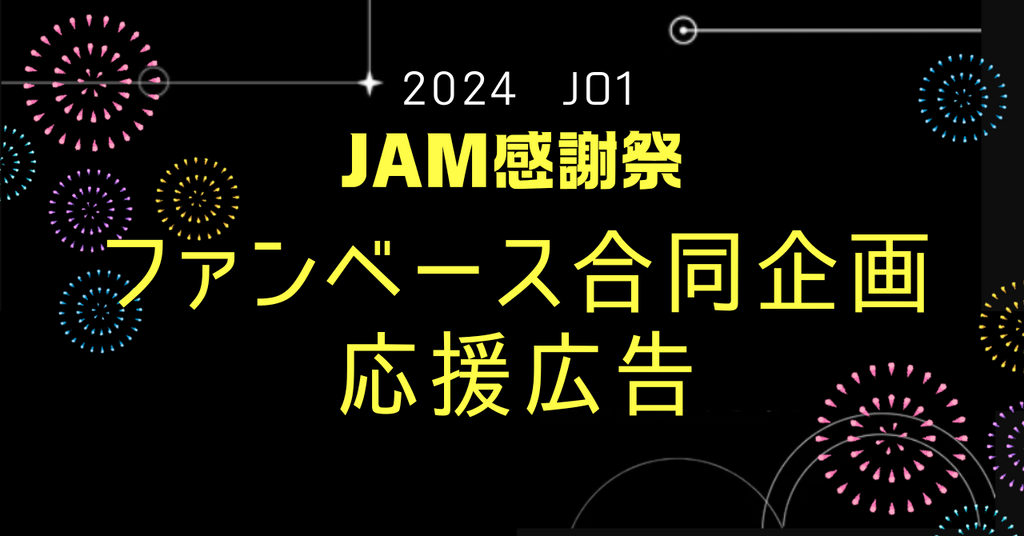 2024　JO1
JAM感謝祭
ファンベース合同企画
応援広告